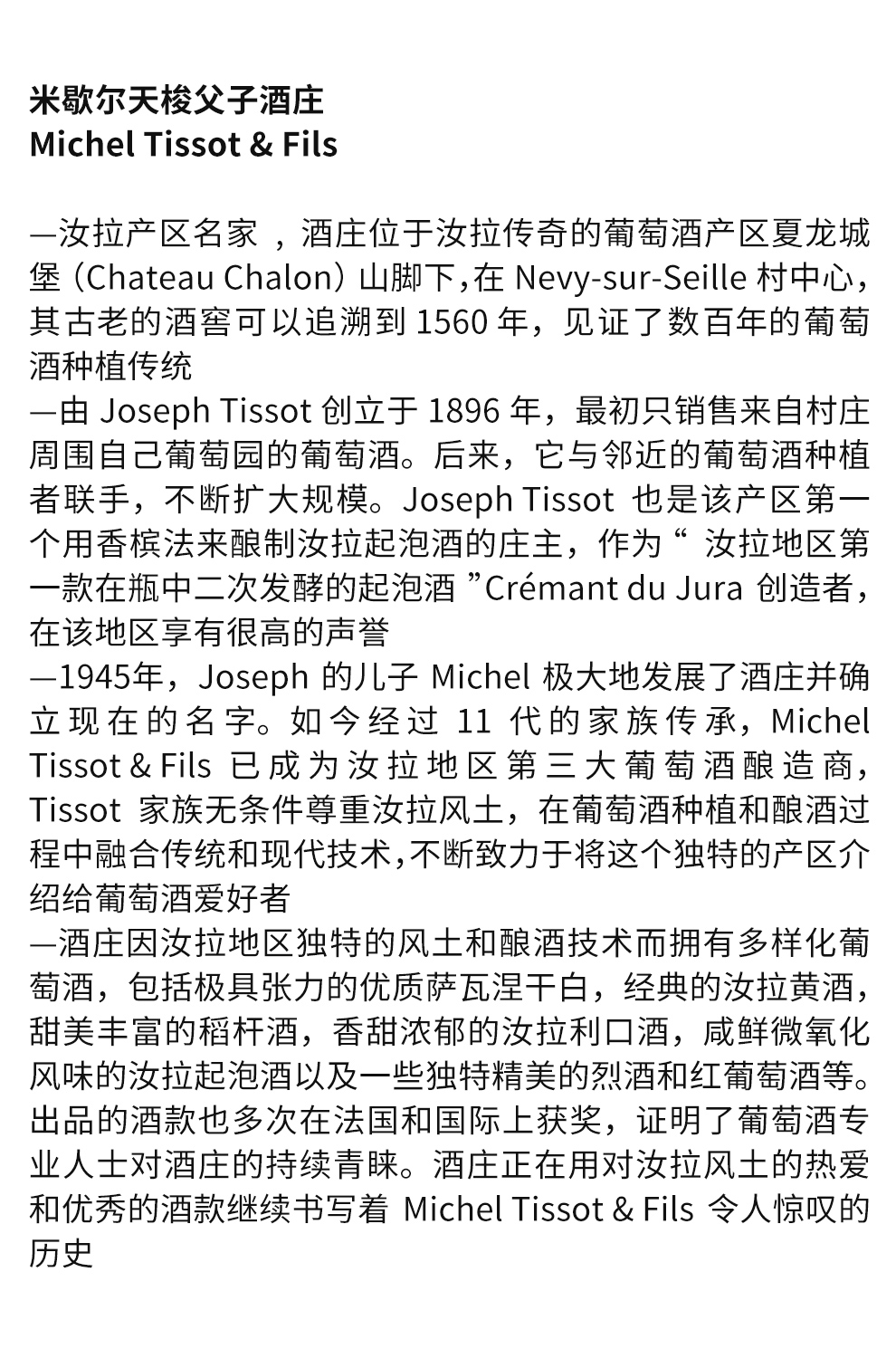 米歇尔天梭父子酒庄
Michel Tissot & Fils

—汝拉产区名家 ，酒庄位于汝拉传奇的葡萄酒产区夏龙城堡（Chateau Chalon）山脚下，在 Nevy-sur-Seille 村中心，其古老的酒窖可以追溯到 1560 年，见证了数百年的葡萄酒种植传统
—由 Joseph Tissot 创立于 1896 年，最初只销售来自村庄周围自己葡萄园的葡萄酒。后来，它与邻近的葡萄酒种植者联手，不断扩大规模。Joseph Tissot 也是该产区第一个用香槟法来酿制汝拉起泡酒的庄主，作为“ 汝拉地区第一款在瓶中二次发酵的起泡酒 ”Crémant du Jura 创造者，在该地区享有很高的声誉
—1945年，Joseph 的儿子 Michel 极大地发展了酒庄并确立现在的名字。如今经过 11 代的家族传承，Michel Tissot & Fils 已成为汝拉地区第三大葡萄酒酿造商，Tissot 家族无条件尊重汝拉风土，在葡萄酒种植和酿酒过程中融合传统和现代技术,不断致力于将这个独特的产区介绍给葡萄酒爱好者
—酒庄因汝拉地区独特的风土和酿酒技术而拥有多样化葡萄酒，包括极具张力的优质萨瓦涅干白，经典的汝拉黄酒，甜美丰富的稻杆酒，香甜浓郁的汝拉利口酒，咸鲜微氧化风味的汝拉起泡酒以及一些独特精美的烈酒和红葡萄酒等。出品的酒款也多次在法国和国际上获奖，证明了葡萄酒专业人士对酒庄的持续青睐。酒庄正在用对汝拉风土的热爱和优秀的酒款继续书写着 Michel Tissot & Fils 令人惊叹的历史